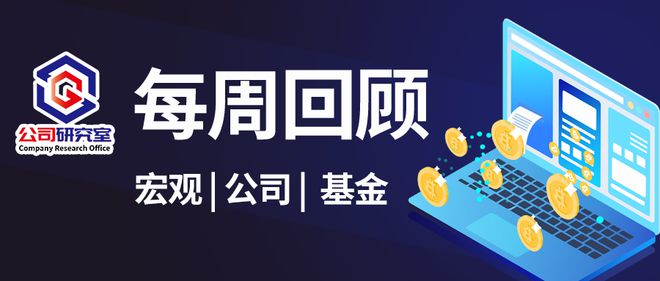 公司研究室
Company Research Office

每周回顾

宏观 | 公司 | 基金